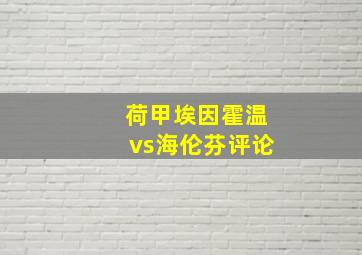 荷甲埃因霍温
vs海伦芬评论